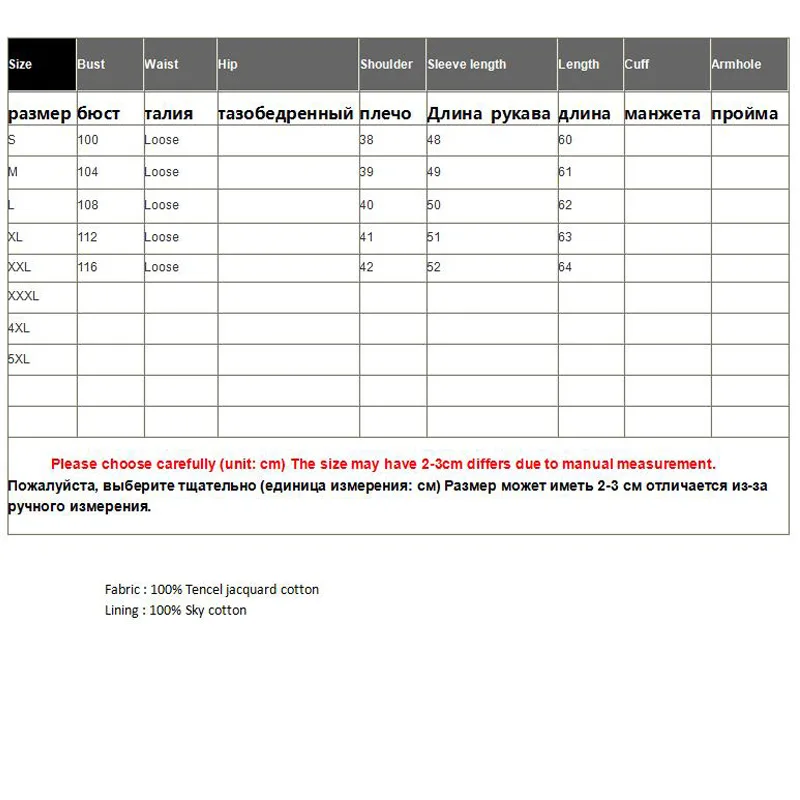 | Size | Bust | Waist | Hip | Shoulder | Sleeve length | Length | Cuff | Armhole |
|---|---|---|---|---|---|---|---|---|
| размер | бюст | талия | тазобедренный | плечо | Длина рукава | длина | манжета | пройма |
| S | 100 | Loose | | 38 | 48 | 60 | | |
| M | 104 | Loose | | 39 | 49 | 61 | | |
| L | 108 | Loose | | 40 | 50 | 62 | | |
| XL | 112 | Loose | | 41 | 51 | 63 | | |
| XXL | 116 | Loose | | 42 | 52 | 64 | | |
| XXXL | | | | | | | | |
| 4XL | | | | | | | | |
| 5XL | | | | | | | | |
| | | | | | | | | |
| | | | | | | | | |

Please choose carefully (unit: cm) The size may have 2-3cm differs due to manual measurement.
Пожалуйста, выберите тщательно (единица измерения: см) Размер может иметь 2-3 см отличается из-за ручного измерения.

Fabric : 100% Tencel jacquard cotton
Lining : 100% Sky cotton